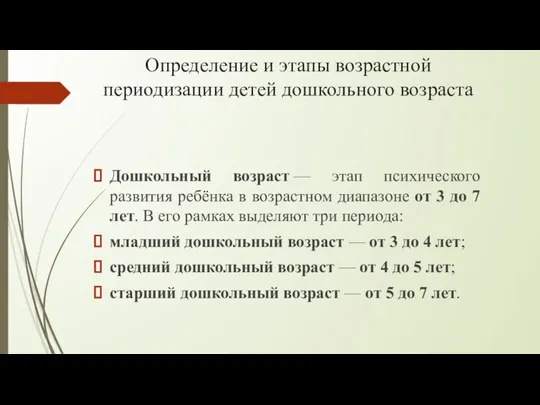 Определение и этапы возрастной периодизации детей дошкольного возраста

Дошкольный возраст — этап психического развития ребёнка в возрастном диапазоне от 3 до 7 лет. В его рамках выделяют три периода:

младший дошкольный возраст — от 3 до 4 лет;

средний дошкольный возраст — от 4 до 5 лет;

старший дошкольный возраст — от 5 до 7 лет.